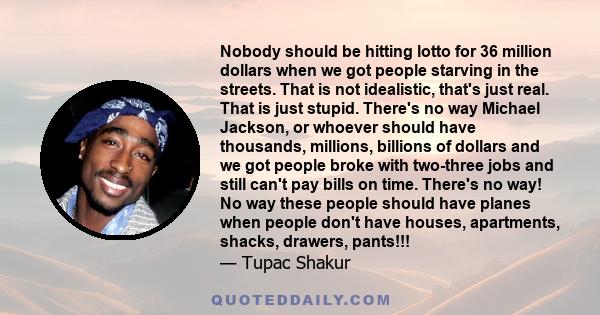 Nobody should be hitting lotto for 36 million dollars when we got people starving in the streets. That is not idealistic, that's just real. That is just stupid. There's no way Michael Jackson, or whoever should have thousands, millions, billions of dollars and we got people broke with two-three jobs and still can't pay bills on time. There's no way! No way these people should have planes when people don't have houses, apartments, shacks, drawers, pants!!!
— Tupac Shakur

QUOTEDDAILY.COM